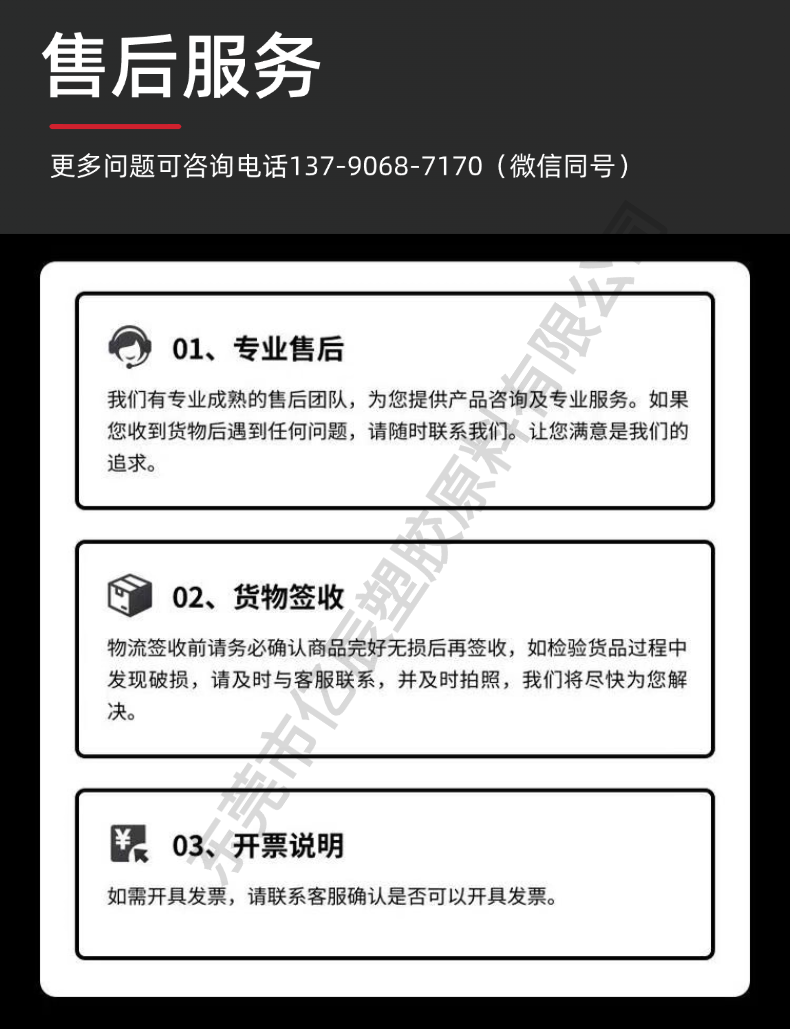 售后服务

更多问题可咨询电话137-9068-7170（微信同号）

01、专业售后

我们有专业成熟的售后团队，为您提供产品咨询及专业服务。如果您收到货物后遇到任何问题，请随时联系我们。让您满意是我们的追求。

02、货物签收

物流签收前请务必确认商品完好无损后再签收，如检验货品过程中发现破损，请及时与客服联系，并及时拍照，我们将尽快为您解决。

03、开票说明

如需开具发票，请联系客服确认是否可以开具发票。

东莞市亿辰塑胶原料有限公司